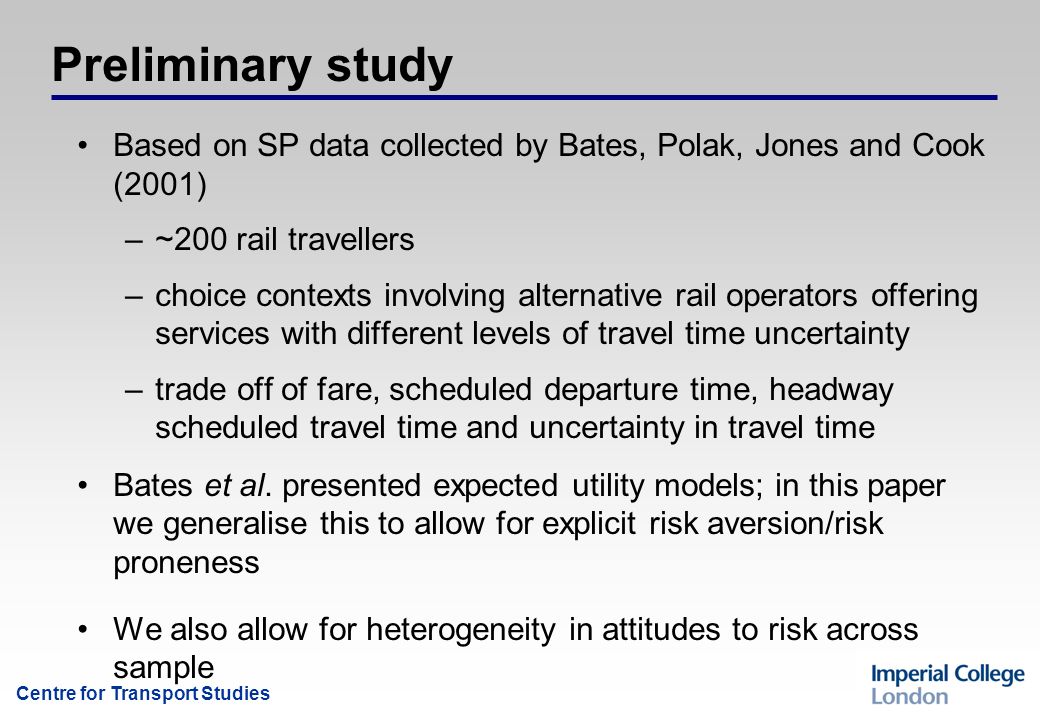 Preliminary study

• Based on SP data collected by Bates, Polak, Jones and Cook (2001)

– ~200 rail travellers

– choice contexts involving alternative rail operators offering services with different levels of travel time uncertainty

– trade off of fare, scheduled departure time, headway scheduled travel time and uncertainty in travel time

• Bates et al. presented expected utility models; in this paper we generalise this to allow for explicit risk aversion/risk proneness

• We also allow for heterogeneity in attitudes to risk across sample

Centre for Transport Studies

Imperial College London